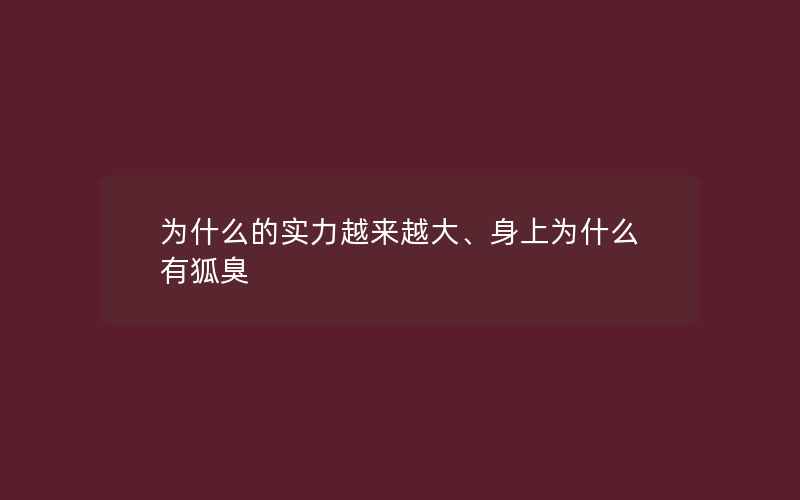 为什么的实力越来越大、身上为什么有狐臭